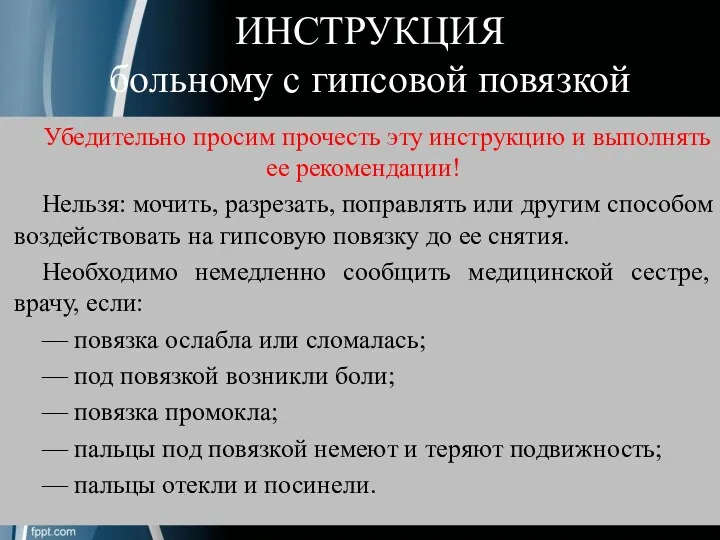 ИНСТРУКЦИЯ
больному с гипсовой повязкой

Убедительно просим прочесть эту инструкцию и выполнять ее рекомендации!

Нельзя: мочить, разрезать, поправлять или другим способом воздействовать на гипсовую повязку до ее снятия.

Необходимо немедленно сообщить медицинской сестре, врачу, если:

— повязка ослабла или сломалась;

— под повязкой возникли боли;

— повязка промокла;

— пальцы под повязкой немеют и теряют подвижность;

— пальцы отекли и посинели.

fppt.com